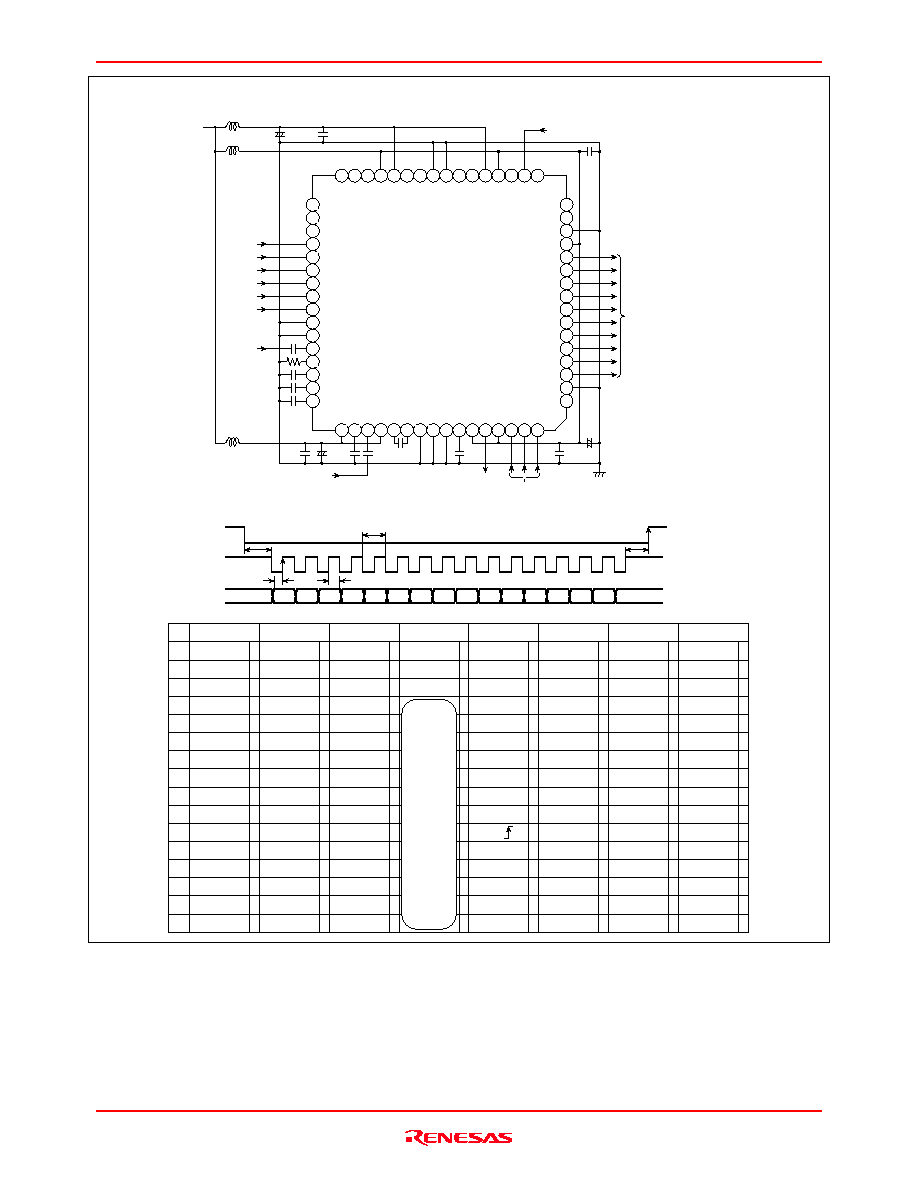 RENESAS